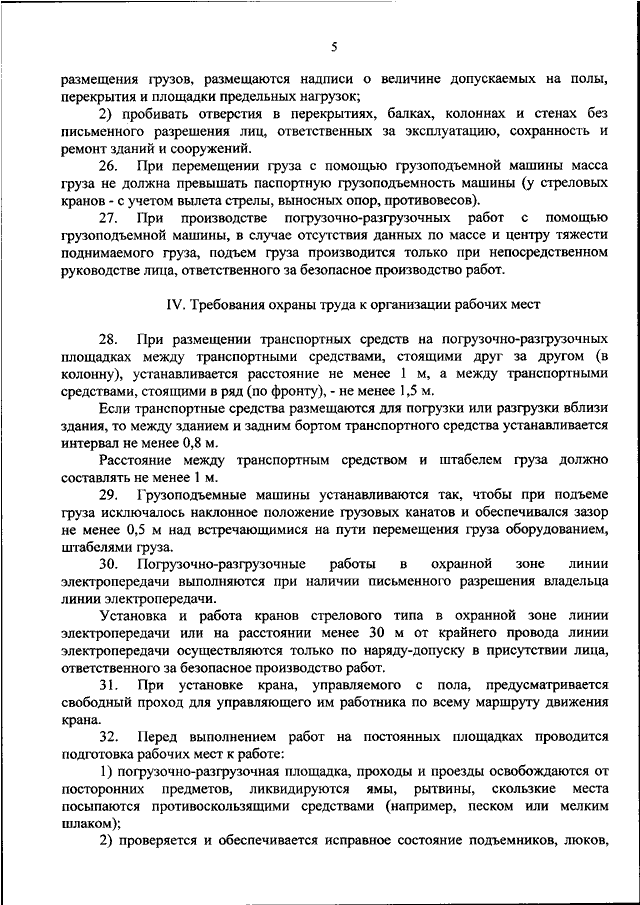 5

размещения грузов, размещаются надписи о величине допускаемых на полы, перекрытия и площадки предельных нагрузок;

2) пробивать отверстия в перекрытиях, балках, колоннах и стенах без письменного разрешения лиц, ответственных за эксплуатацию, сохранность и ремонт зданий и сооружений.

26. При перемещении груза с помощью грузоподъемной машины масса груза не должна превышать паспортную грузоподъемность машины (у стреловых кранов - с учетом вылета стрелы, выносных опор, противовесов).

27. При производстве погрузочно-разгрузочных работ с помощью грузоподъемной машины, в случае отсутствия данных по массе и центру тяжести поднимаемого груза, подъем груза производится только при непосредственном руководстве лица, ответственного за безопасное производство работ.

IV. Требования охраны труда к организации рабочих мест

28. При размещении транспортных средств на погрузочно-разгрузочных площадках между транспортными средствами, стоящими друг за другом (в колонну), устанавливается расстояние не менее 1 м, а между транспортными средствами, стоящими в ряд (по фронту), - не менее 1,5 м.

Если транспортные средства размещаются для погрузки или разгрузки вблизи здания, то между зданием и задним бортом транспортного средства устанавливается интервал не менее 0,8 м.

Расстояние между транспортным средством и штабелем груза должно составлять не менее 1 м.

29. Грузоподъемные машины устанавливаются так, чтобы при подъеме груза исключалось наклонное положение грузовых канатов и обеспечивался зазор не менее 0,5 м над встречающимися на пути перемещения груза оборудованием, штабелями груза.

30. Погрузочно-разгрузочные работы в охранной зоне линии электропередачи выполняются при наличии письменного разрешения владельца линии электропередачи.

Установка и работа кранов стрелового типа в охранной зоне линии электропередачи или на расстоянии менее 30 м от крайнего провода линии электропередачи осуществляются только по наряду-допуску в присутствии лица, ответственного за безопасное производство работ.

31. При установке крана, управляемого с пола, предусматривается свободный проход для управляющего им работника по всему маршруту движения крана.

32. Перед выполнением работ на постоянных площадках проводится подготовка рабочих мест к работе:

1) погрузочно-разгрузочная площадка, проходы и проезды освобождаются от посторонних предметов, ликвидируются ямы, рытвины, скользкие места посыпаются противоскользящими средствами (например, песком или мелким шлаком);

2) проверяется и обеспечивается исправное состояние подъемников, люков,